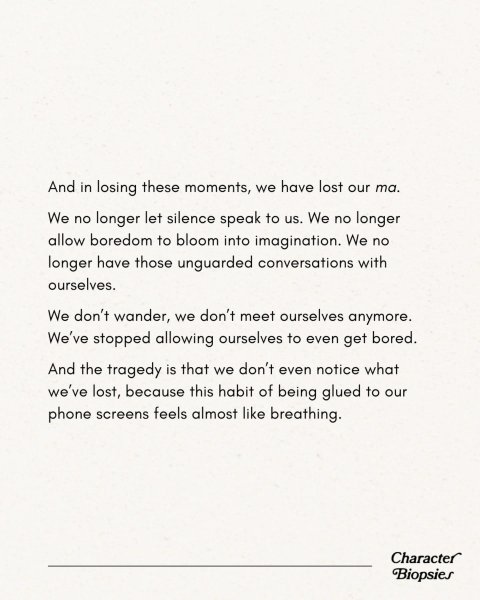 And in losing these moments, we have lost our ma.

We no longer let silence speak to us. We no longer allow boredom to bloom into imagination. We no longer have those unguarded conversations with ourselves.

We don't wander, we don't meet ourselves anymore. We've stopped allowing ourselves to even get bored.

And the tragedy is that we don't even notice what we've lost, because this habit of being glued to our phone screens feels almost like breathing.

Character
Biopsies